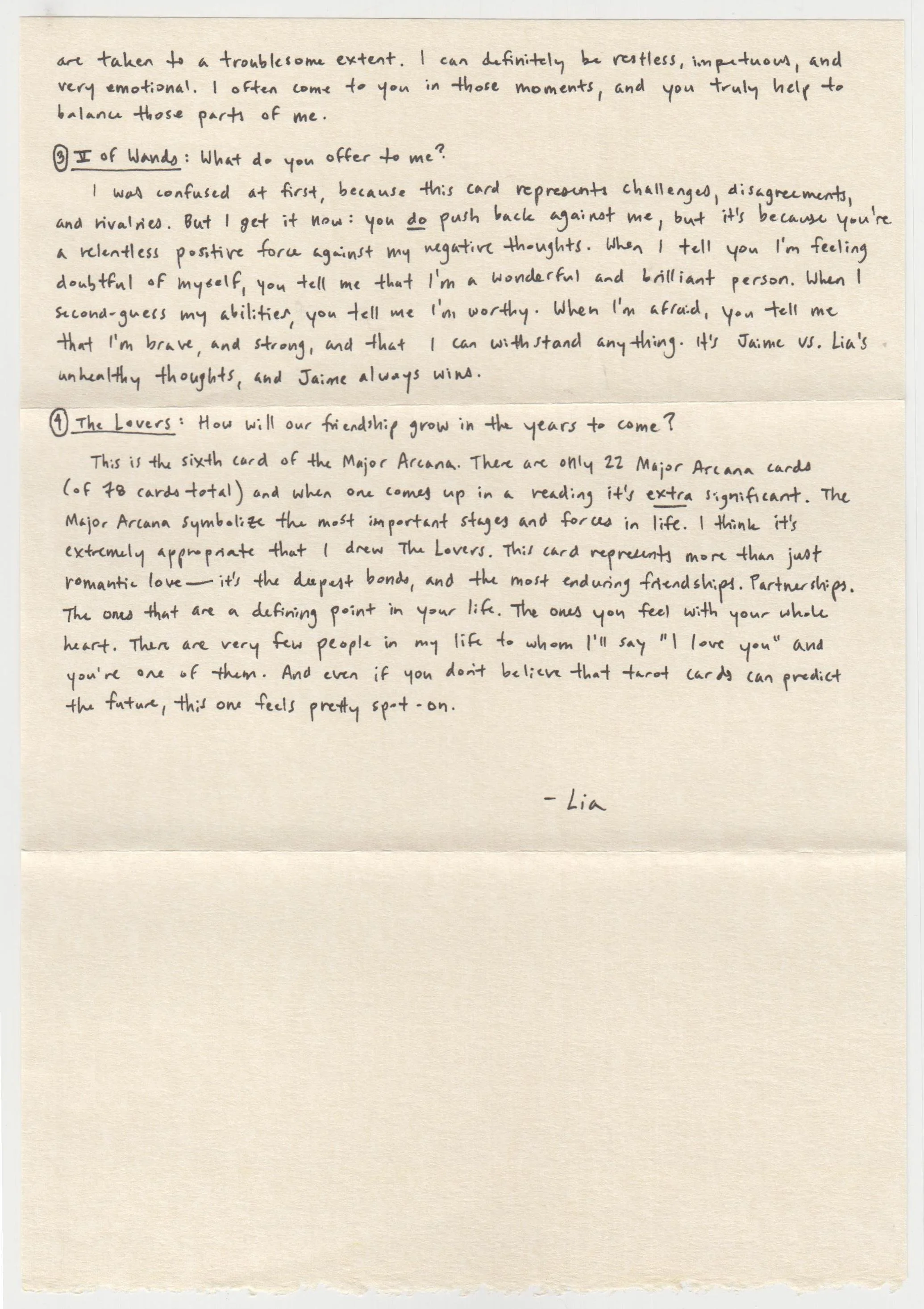 are taken to a troublesome extent. I can definitely be restless, impetuous, and very emotional. I often come to you in those moments, and you truly help to balance those parts of me.

③ V of Wands: What do you offer to me?

I was confused at first, because this card represents challenges, disagreements, and rivalries. But I get it now: you do push back against me, but it's because you're a relentless positive force against my negative thoughts. When I tell you I'm feeling doubtful of myself, you tell me that I'm a wonderful and brilliant person. When I second-guess my abilities, you tell me I'm worthy. When I'm afraid, you tell me that I'm brave, and strong, and that I can withstand anything. It's Jaime vs. Lia's unhealthy thoughts, and Jaime always wins.

④ The Lovers: How will our friendship grow in the years to come?

This is the sixth card of the Major Arcana. There are only 22 Major Arcana cards (of 78 cards total) and when one comes up in a reading it's extra significant. The Major Arcana symbolize the most important stages and forces in life. I think it's extremely appropriate that I drew The Lovers. This card represents more than just romantic love — it's the deepest bonds, and the most enduring friendships. Partnerships. The ones that are a defining point in your life. The ones you feel with your whole heart. There are very few people in my life to whom I'll say "I love you" and you're one of them. And even if you don't believe that tarot cards can predict the future, this one feels pretty spot-on.

- Lia